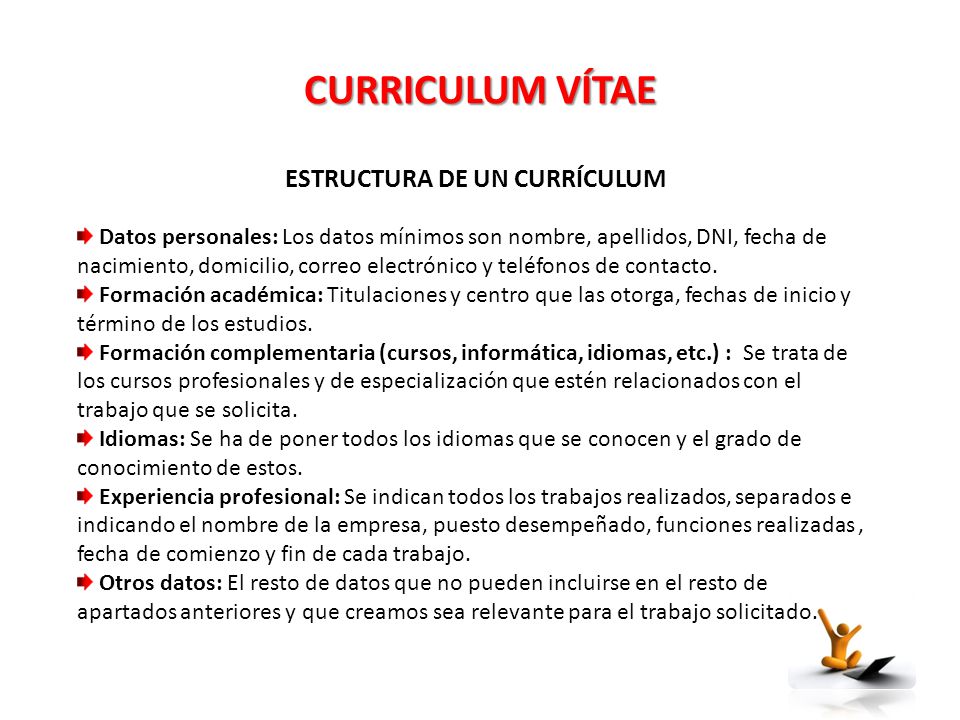 CURRICULUM VÍTAE

ESTRUCTURA DE UN CURRÍCULUM

Datos personales: Los datos mínimos son nombre, apellidos, DNI, fecha de nacimiento, domicilio, correo electrónico y teléfonos de contacto.

Formación académica: Titulaciones y centro que las otorga, fechas de inicio y término de los estudios.

Formación complementaria (cursos, informática, idiomas, etc.) : Se trata de los cursos profesionales y de especialización que estén relacionados con el trabajo que se solicita.

Idiomas: Se ha de poner todos los idiomas que se conocen y el grado de conocimiento de estos.

Experiencia profesional: Se indican todos los trabajos realizados, separados e indicando el nombre de la empresa, puesto desempeñado, funciones realizadas , fecha de comienzo y fin de cada trabajo.

Otros datos: El resto de datos que no pueden incluirse en el resto de apartados anteriores y que creamos sea relevante para el trabajo solicitado.